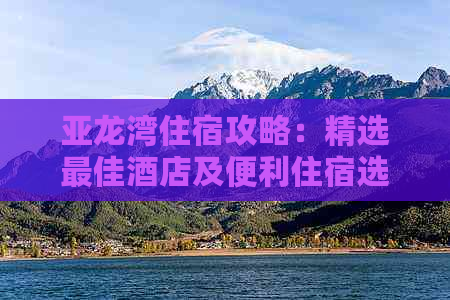 亚龙湾住宿攻略：精选最佳酒店及便利住宿选